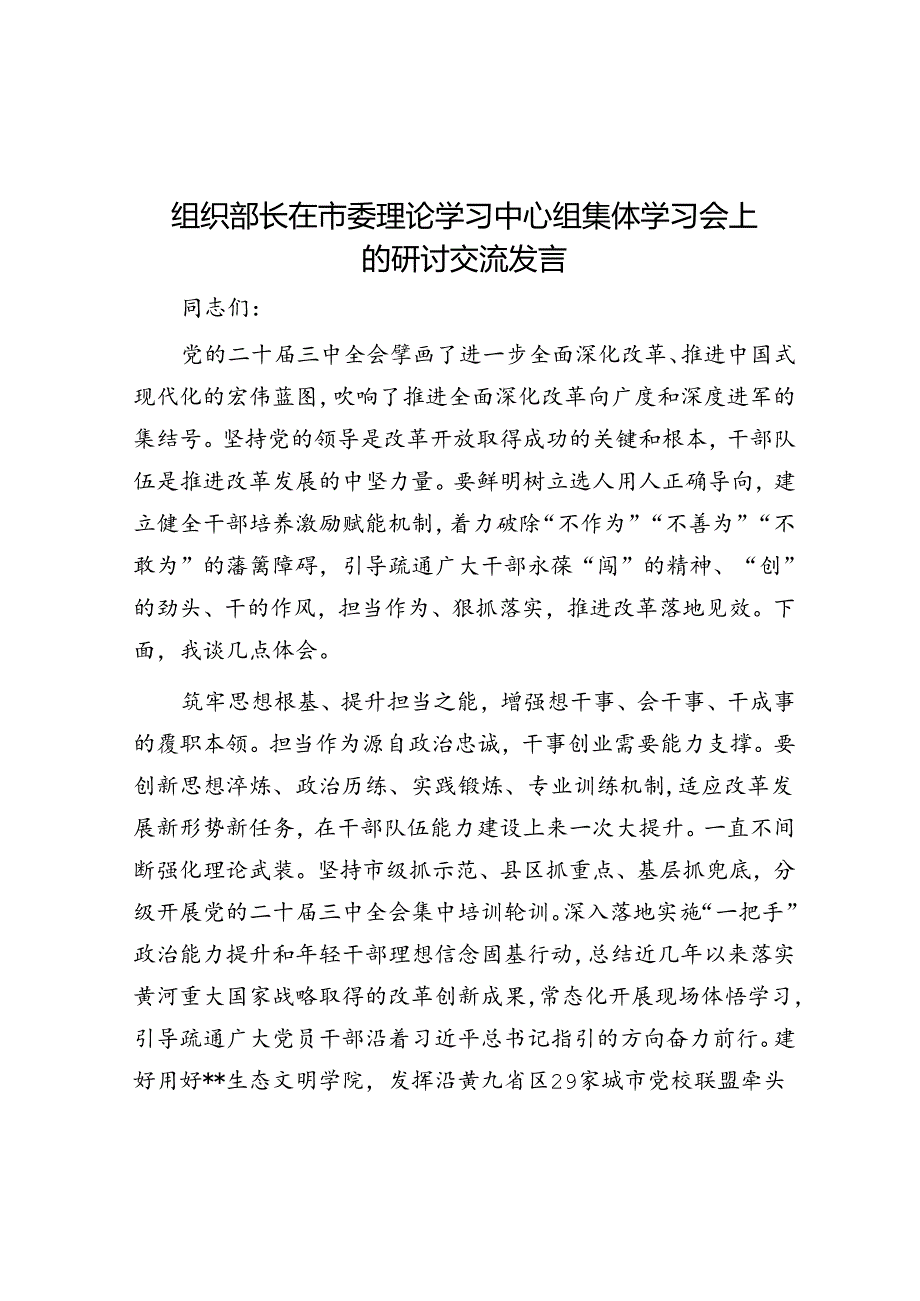 组织部长在市委理论学习中心组集体学习会上的研讨交流发言

同志们：

党的二十届三中全会擘画了进一步全面深化改革、推进中国式现代化的宏伟蓝图，吹响了推进全面深化改革向广度和深度进军的集结号。坚持党的领导是改革开放取得成功的关键和根本，干部队伍是推进改革发展的中坚力量。要鲜明树立选人用人正确导向，建立健全干部培养激励赋能机制，着力破除“不作为”“不善为”“不敢为”的藩篱障碍，引导疏通广大干部永葆“闯”的精神、“创”的劲头、干的作风，担当作为、狠抓落实，推进改革落地见效。下面，我谈几点体会。

筑牢思想根基、提升担当之能，增强想干事、会干事、干成事的履职本领。担当作为源自政治忠诚，干事创业需要能力支撑。要创新思想淬炼、政治历练、实践锻炼、专业训练机制，适应改革发展新形势新任务，在干部队伍能力建设上来一次大提升。一直不间断强化理论武装。坚持市级抓示范、县区抓重点、基层抓兜底，分级开展党的二十届三中全会集中培训轮训。深入落地实施“一把手”政治能力提升和年轻干部理想信念固基行动，总结近几年以来落实黄河重大国家战略取得的改革创新成果，常态化开展现场体悟学习，引导疏通广大党员干部沿着习近平总书记指引的方向奋力前行。建好用好**生态文明学院，发挥沿黄九省区29家城市党校联盟牵头